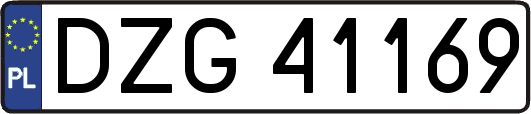 PL
DZG 41169